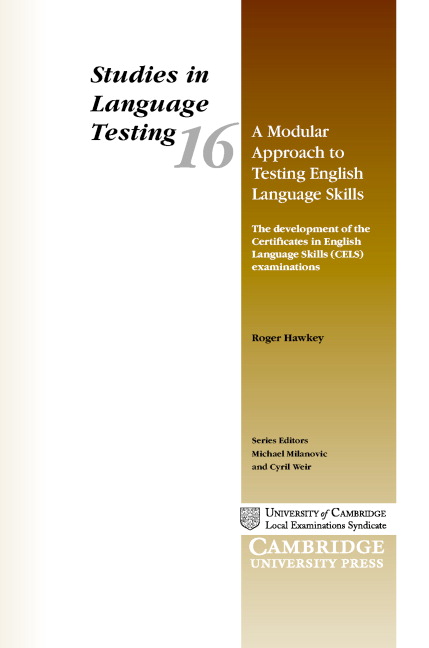 Studies in
Language
Testing

16

A Modular
Approach to
Testing English
Language Skills

The development of the Certificates in English Language Skills (CELS) examinations

Roger Hawkey

Series Editors
Michael Milanovic
and Cyril Weir

UNIVERSITY of CAMBRIDGE
Local Examinations Syndicate

CAMBRIDGE
UNIVERSITY PRESS